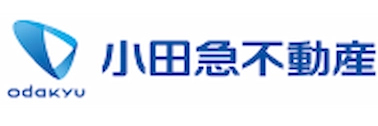 odakyu

小田急不動産